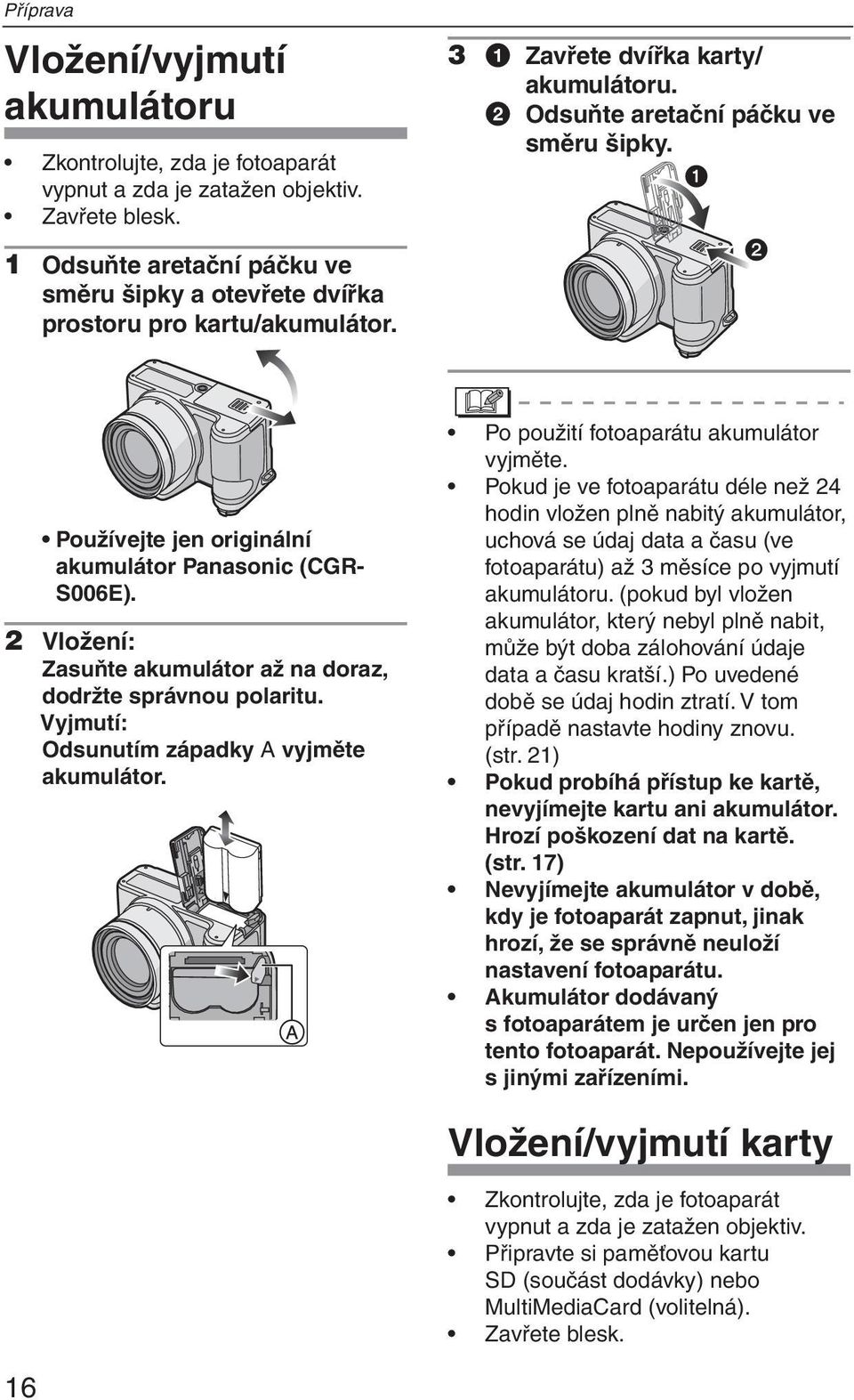 Příprava

Vložení/vyjmutí akumulátoru

• Zkontrolujte, zda je fotoaparát vypnut a zda je zatažen objektiv.
• Zavřete blesk.

1 Odsuňte aretační páčku ve směru šipky a otevřete dvířka prostoru pro kartu/akumulátor.

• Používejte jen originální akumulátor Panasonic (CGR-S006E).

2 Vložení:
Zasuňte akumulátor až na doraz, dodržte správnou polaritu.
Vyjmutí:
Odsunutím západky A vyjměte akumulátor.

A

3 ❶ Zavřete dvířka karty/akumulátoru.
❷ Odsuňte aretační páčku ve směru šipky.

❶
❷

• Po použití fotoaparátu akumulátor vyjměte.
• Pokud je ve fotoaparátu déle než 24 hodin vložen plně nabitý akumulátor, uchová se údaj data a času (ve fotoaparátu) až 3 měsíce po vyjmutí akumulátoru. (pokud byl vložen akumulátor, který nebyl plně nabit, může být doba zálohování údaje data a času kratší.) Po uvedené době se údaj hodin ztratí. V tom případě nastavte hodiny znovu. (str. 21)
• Pokud probíhá přístup ke kartě, nevyjímejte kartu ani akumulátor. Hrozí poškození dat na kartě. (str. 17)
• Nevyjímejte akumulátor v době, kdy je fotoaparát zapnut, jinak hrozí, že se správně neuloží nastavení fotoaparátu.
• Akumulátor dodávaný s fotoaparátem je určen jen pro tento fotoaparát. Nepoužívejte jej s jinými zařízeními.

Vložení/vyjmutí karty

• Zkontrolujte, zda je fotoaparát vypnut a zda je zatažen objektiv.
• Připravte si paměťovou kartu SD (součást dodávky) nebo MultiMediaCard (volitelná).
• Zavřete blesk.

16